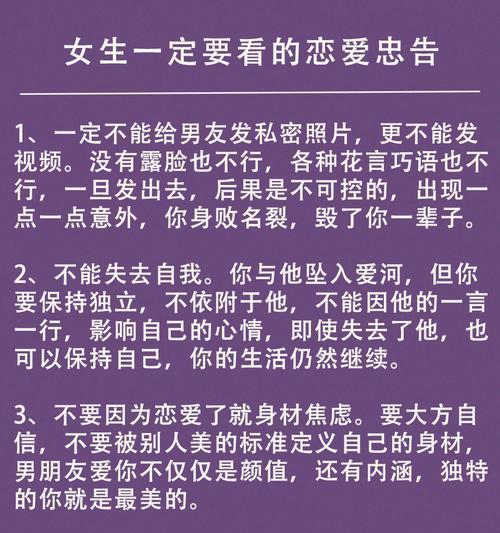 女生一定要看的恋爱忠告

1、一定不能给男友发私密照片，更不能发视频。没有露脸也不行，各种花言巧语也不行，一旦发出去，后果是不可控的，出现一点一点意外，你身败名裂，毁了你一辈子。

2、不能失去自我。你与他坠入爱河，但你要保持独立，不依附于他，不能因他的一言一行，影响自己的心情，即使失去了他，也可以保持自己，你的生活仍然继续。

3、不要因为恋爱了就身材焦虑。要大方自信，不要被别人美的标准定义自己的身材，男朋友爱你不仅仅是颜值，还有内涵，独特的你就是最美的。